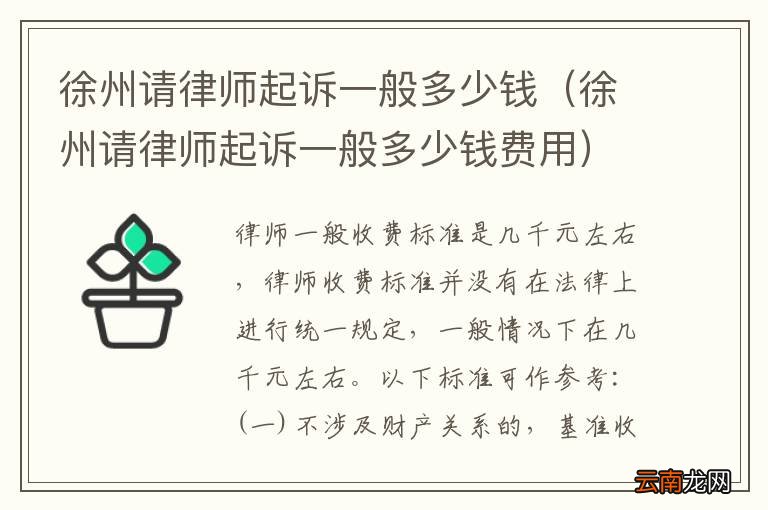 徐州请律师起诉一般多少钱（徐州请律师起诉一般多少钱费用）

律师一般收费标准是几千元左右，律师收费标准并没有在法律上进行统一规定，一般情况下在几千元左右。以下标准可作参考：（一）不涉及财产关系的，基准收

云南龙网